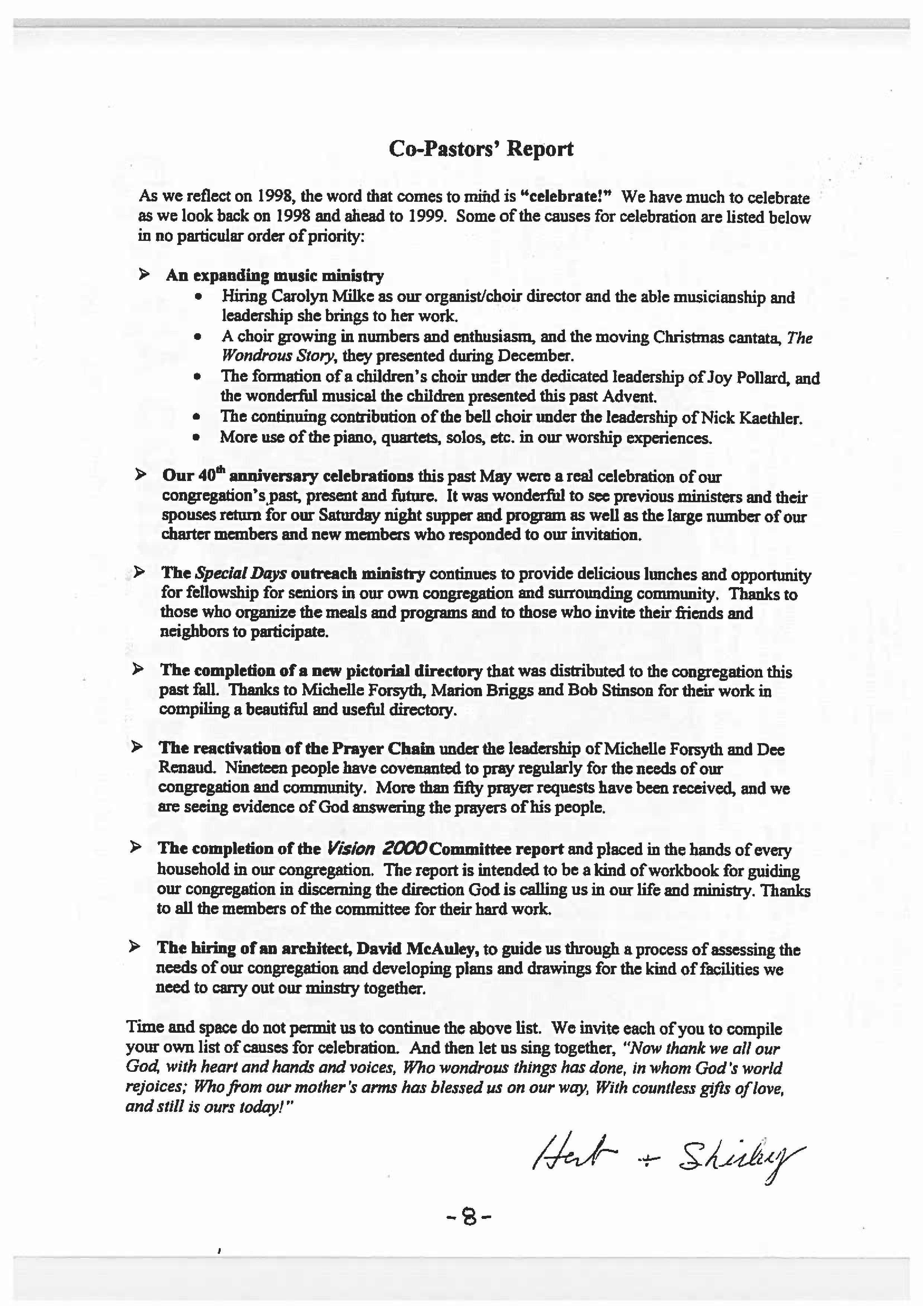 Co-Pastors' Report

As we reflect on 1998, the word that comes to mind is "celebrate!" We have much to celebrate as we look back on 1998 and ahead to 1999. Some of the causes for celebration are listed below in no particular order of priority:

➢ An expanding music ministry
• Hiring Carolyn Milke as our organist/choir director and the able musicianship and leadership she brings to her work.
• A choir growing in numbers and enthusiasm, and the moving Christmas cantata, The Wondrous Story, they presented during December.
• The formation of a children's choir under the dedicated leadership of Joy Pollard, and the wonderful musical the children presented this past Advent.
• The continuing contribution of the bell choir under the leadership of Nick Kaethler.
• More use of the piano, quartets, solos, etc. in our worship experiences.

➢ Our 40th anniversary celebrations this past May were a real celebration of our congregation's past, present and future. It was wonderful to see previous ministers and their spouses return for our Saturday night supper and program as well as the large number of our charter members and new members who responded to our invitation.

➢ The Special Days outreach ministry continues to provide delicious lunches and opportunity for fellowship for seniors in our own congregation and surrounding community. Thanks to those who organize the meals and programs and to those who invite their friends and neighbors to participate.

➢ The completion of a new pictorial directory that was distributed to the congregation this past fall. Thanks to Michelle Forsyth, Marion Briggs and Bob Stinson for their work in compiling a beautiful and useful directory.

➢ The reactivation of the Prayer Chain under the leadership of Michelle Forsyth and Dee Renaud. Nineteen people have covenanted to pray regularly for the needs of our congregation and community. More than fifty prayer requests have been received, and we are seeing evidence of God answering the prayers of his people.

➢ The completion of the Vision 2000 Committee report and placed in the hands of every household in our congregation. The report is intended to be a kind of workbook for guiding our congregation in discerning the direction God is calling us in our life and ministry. Thanks to all the members of the committee for their hard work.

➢ The hiring of an architect, David McAuley, to guide us through a process of assessing the needs of our congregation and developing plans and drawings for the kind of facilities we need to carry out our minstry together.

Time and space do not permit us to continue the above list. We invite each of you to compile your own list of causes for celebration. And then let us sing together, "Now thank we all our God, with heart and hands and voices, Who wondrous things has done, in whom God's world rejoices; Who from our mother's arms has blessed us on our way, With countless gifts of love, and still is ours today!"

Herb + Shirley

-8-